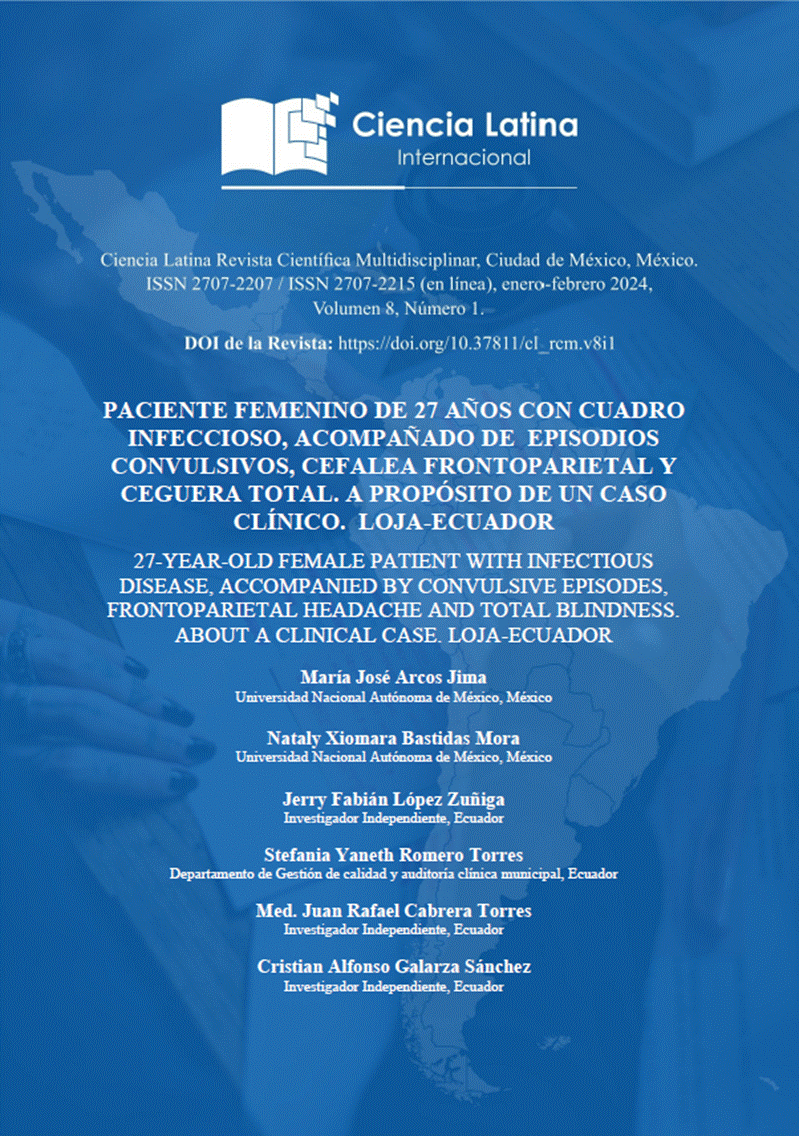 Ciencia Latina
Internacional

Ciencia Latina Revista Científica Multidisciplinar, Ciudad de México, México. ISSN 2707-2207 / ISSN 2707-2215 (en línea), enero-febrero 2024, Volumen 8, Número 1.

DOI de la Revista: https://doi.org/10.37811/cl_rcm.v8i1

PACIENTE FEMENINO DE 27 AÑOS CON CUADRO INFECCIOSO, ACOMPAÑADO DE EPISODIOS CONVULSIVOS, CEFALEA FRONTOPARIETAL Y CEGUERA TOTAL. A PROPÓSITO DE UN CASO CLÍNICO. LOJA-ECUADOR

27-YEAR-OLD FEMALE PATIENT WITH INFECTIOUS DISEASE, ACCOMPANIED BY CONVULSIVE EPISODES, FRONTOPARIETAL HEADACHE AND TOTAL BLINDNESS. ABOUT A CLINICAL CASE. LOJA-ECUADOR

María José Arcos Jima
Universidad Nacional Autónoma de México, México

Nataly Xiomara Bastidas Mora
Universidad Nacional Autónoma de México, México

Jerry Fabián López Zuñiga
Investigador Independiente, Ecuador

Stefania Yaneth Romero Torres
Departamento de Gestión de calidad y auditoría clínica municipal, Ecuador

Med. Juan Rafael Cabrera Torres
Investigador Independiente, Ecuador

Cristian Alfonso Galarza Sánchez
Investigador Independiente, Ecuador